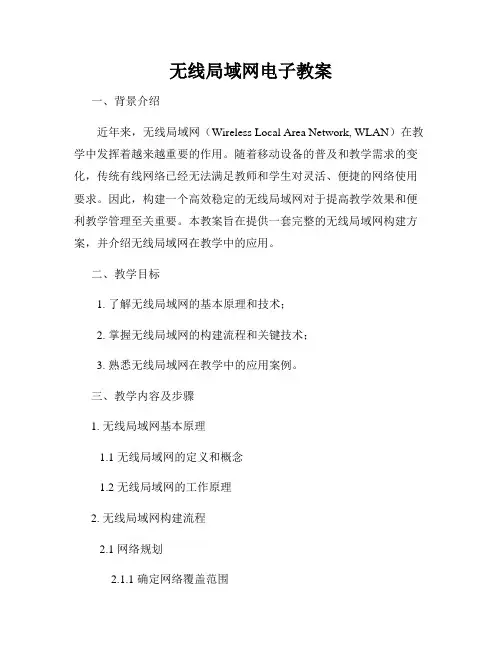 无线局域网电子教案

一、背景介绍

近年来，无线局域网（Wireless Local Area Network, WLAN）在教学中发挥着越来越重要的作用。随着移动设备的普及和教学需求的变化，传统有线网络已经无法满足教师和学生对灵活、便捷的网络使用要求。因此，构建一个高效稳定的无线局域网对于提高教学效果和便利教学管理至关重要。本教案旨在提供一套完整的无线局域网构建方案，并介绍无线局域网在教学中的应用。

二、教学目标

1. 了解无线局域网的基本原理和技术；

2. 掌握无线局域网的构建流程和关键技术；

3. 熟悉无线局域网在教学中的应用案例。

三、教学内容及步骤

1. 无线局域网基本原理

1.1 无线局域网的定义和概念

1.2 无线局域网的工作原理

2. 无线局域网构建流程

2.1 网络规划

2.1.1 确定网络覆盖范围